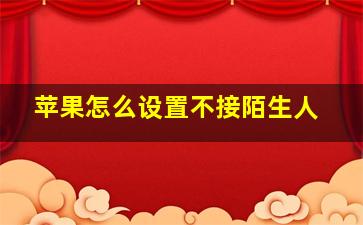 苹果怎么设置不接陌生人